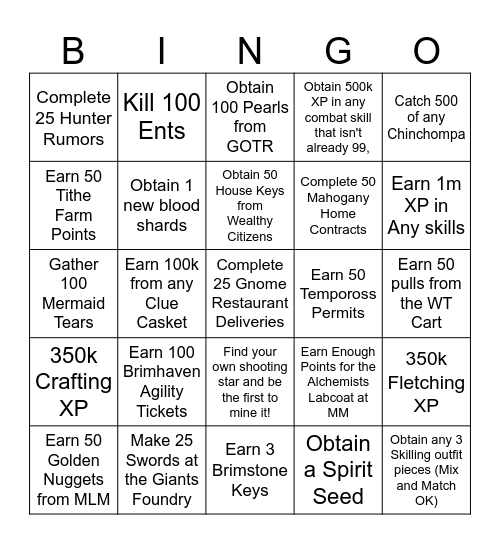 | B | I | N | G | O |
|---|---|---|---|---|
| Complete 25 Hunter Rumors | Kill 100 Ents | Obtain 100 Pearls from GOTR | Obtain 500k XP in any combat skill that isn't already 99, | Catch 500 of any Chinchompa |
| Earn 50 Tithe Farm Points | Obtain 1 new blood shards | Obtain 50 House Keys from Wealthy Citizens | Complete 50 Mahogany Home Contracts | Earn 1m XP in Any skills |
| Gather 100 Mermaid Tears | Earn 100k from any Clue Casket | Complete 25 Gnome Restaurant Deliveries | Earn 50 Tempoross Permits | Earn 50 pulls from the WT Cart |
| 350k Crafting XP | Earn 100 Brimhaven Agility Tickets | Find your own shooting star and be the first to mine it! | Earn Enough Points for the Alchemists Labcoat at MM | 350k Fletching XP |
| Earn 50 Golden Nuggets from MLM | Make 25 Swords at the Giants Foundry | Earn 3 Brimstone Keys | Obtain a Spirit Seed | Obtain any 3 Skilling outfit pieces (Mix and Match OK) |